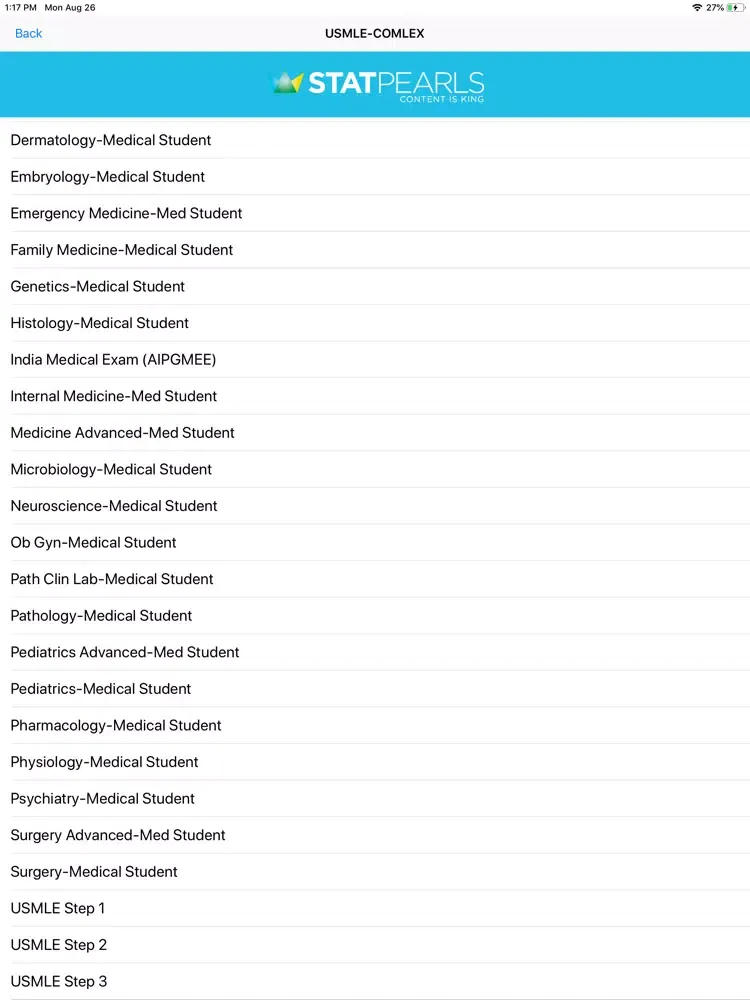 1:17 PM Mon Aug 26

27%

Back

USMLE-COMLEX

STATPEARLS
CONTENT IS KING

Dermatology-Medical Student

Embryology-Medical Student

Emergency Medicine-Med Student

Family Medicine-Medical Student

Genetics-Medical Student

Histology-Medical Student

India Medical Exam (AIPGMEE)

Internal Medicine-Med Student

Medicine Advanced-Med Student

Microbiology-Medical Student

Neuroscience-Medical Student

Ob Gyn-Medical Student

Path Clin Lab-Medical Student

Pathology-Medical Student

Pediatrics Advanced-Med Student

Pediatrics-Medical Student

Pharmacology-Medical Student

Physiology-Medical Student

Psychiatry-Medical Student

Surgery Advanced-Med Student

Surgery-Medical Student

USMLE Step 1

USMLE Step 2

USMLE Step 3